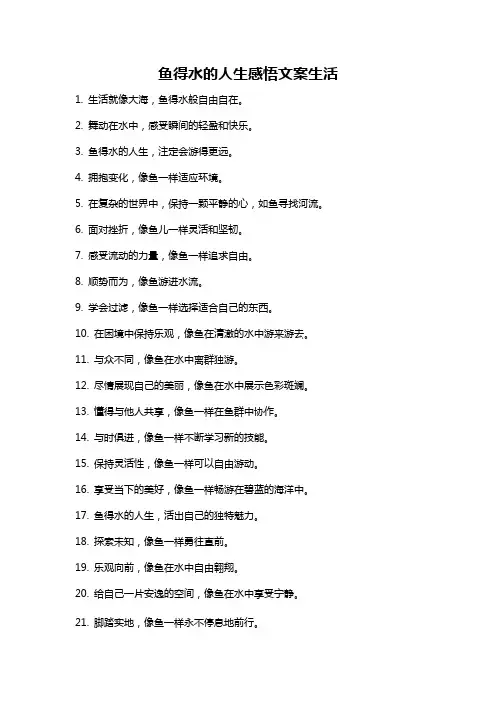 鱼得水的人生感悟文案生活

1. 生活就像大海，鱼得水般自由自在。

2. 舞动在水中，感受瞬间的轻盈和快乐。

3. 鱼得水的人生，注定会游得更远。

4. 拥抱变化，像鱼一样适应环境。

5. 在复杂的世界中，保持一颗平静的心，如鱼寻找河流。

6. 面对挫折，像鱼儿一样灵活和坚韧。

7. 感受流动的力量，像鱼一样追求自由。

8. 顺势而为，像鱼游进水流。

9. 学会过滤，像鱼一样选择适合自己的东西。

10. 在困境中保持乐观，像鱼在清澈的水中游来游去。

11. 与众不同，像鱼在水中离群独游。

12. 尽情展现自己的美丽，像鱼在水中展示色彩斑斓。

13. 懂得与他人共享，像鱼一样在鱼群中协作。

14. 与时俱进，像鱼一样不断学习新的技能。

15. 保持灵活性，像鱼一样可以自由游动。

16. 享受当下的美好，像鱼一样畅游在碧蓝的海洋中。

17. 鱼得水的人生，活出自己的独特魅力。

18. 探索未知，像鱼一样勇往直前。

19. 乐观向前，像鱼在水中自由翱翔。

20. 给自己一片安逸的空间，像鱼在水中享受宁静。

21. 脚踏实地，像鱼一样永不停息地前行。